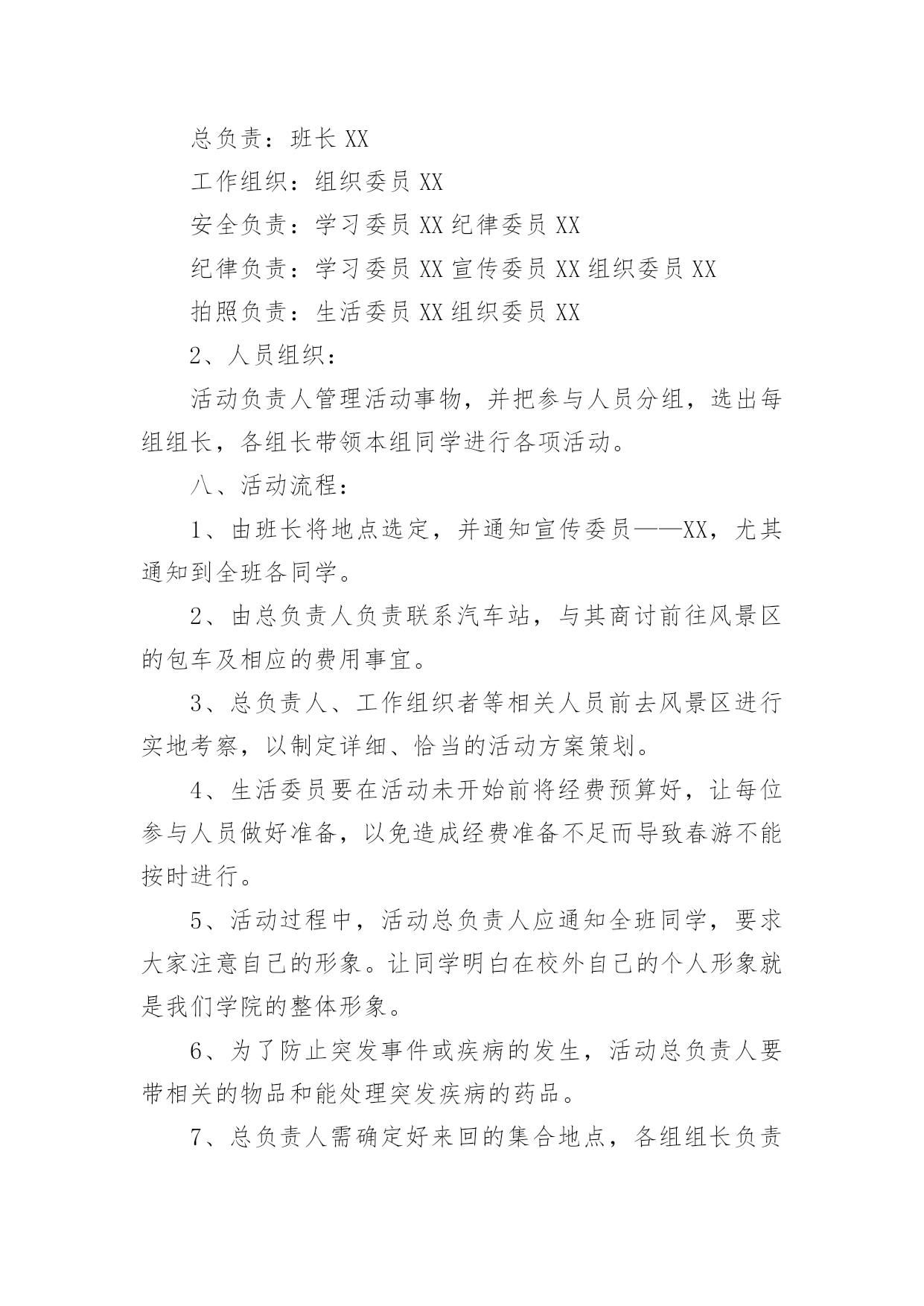 总负责：班长 XX

工作组织：组织委员 XX

安全负责：学习委员 XX 纪律委员 XX

纪律负责：学习委员 XX 宣传委员 XX 组织委员 XX

拍照负责：生活委员 XX 组织委员 XX

2、人员组织：

活动负责人管理活动事物，并把参与人员分组，选出每组组长，各组长带领本组同学进行各项活动。

八、活动流程：

1、由班长将地点选定，并通知宣传委员——XX，尤其通知到全班各同学。

2、由总负责人负责联系汽车站，与其商讨前往风景区的包车及相应的费用事宜。

3、总负责人、工作组织者等相关人员前去风景区进行实地考察，以制定详细、恰当的活动方案策划。

4、生活委员要在活动未开始前将经费预算好，让每位参与人员做好准备，以免造成经费准备不足而导致春游不能按时进行。

5、活动过程中，活动总负责人应通知全班同学，要求大家注意自己的形象。让同学明白在校外自己的个人形象就是我们学院的整体形象。

6、为了防止突发事件或疾病的发生，活动总负责人要带相关的物品和能处理突发疾病的药品。

7、总负责人需确定好来回的集合地点，各组组长负责